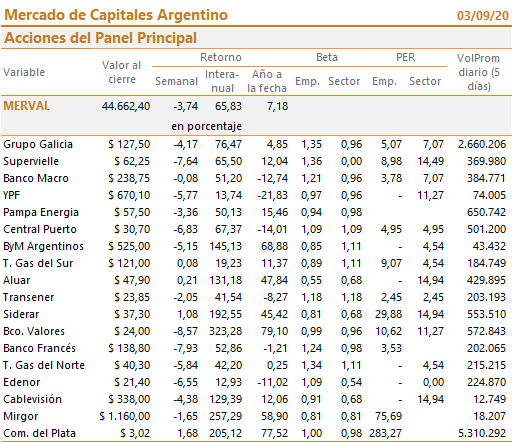 Mercado de Capitales Argentino 03/09/20

Acciones del Panel Principal

| Variable | Valor al cierre | Retorno Semanal | Retorno Interanual | Retorno Año a la fecha | Beta Emp. | Beta Sector | PER Emp. | PER Sector | VolProm diario (5 días) |
|---|---|---|---|---|---|---|---|---|---|
| MERVAL | 44.662,40 | -3,74 | 65,83 | 7,18 | | | | | |
| | | en porcentaje | | | | | | | |
| Grupo Galicia | $ 127,50 | -4,17 | 76,47 | 4,85 | 1,35 | 0,96 | 5,07 | 7,07 | 2.660.206 |
| Supervielle | $ 62,25 | -7,64 | 65,50 | 12,04 | 1,36 | 0,00 | 8,98 | 14,49 | 369.980 |
| Banco Macro | $ 238,75 | -0,08 | 51,20 | -12,74 | 1,21 | 0,96 | 3,78 | 7,07 | 384.771 |
| YPF | $ 670,10 | -5,77 | 13,74 | -21,83 | 0,97 | 0,96 | - | 11,27 | 74.005 |
| Pampa Energia | $ 57,50 | -3,36 | 50,13 | 15,46 | 0,94 | 0,98 | | | 650.742 |
| Central Puerto | $ 30,70 | -6,83 | 67,37 | -14,01 | 1,09 | 1,09 | 4,95 | 4,95 | 501.200 |
| ByM Argentinos | $ 525,00 | -5,15 | 145,13 | 68,88 | 0,85 | 1,11 | - | 4,54 | 43.432 |
| T. Gas del Sur | $ 121,00 | 0,08 | 19,23 | 11,37 | 0,89 | 1,11 | 9,07 | 4,54 | 184.749 |
| Aluar | $ 47,90 | 0,21 | 131,18 | 47,84 | 0,55 | 0,68 | - | 14,94 | 429.895 |
| Transener | $ 23,85 | -2,05 | 41,54 | -8,27 | 1,18 | 1,18 | 2,45 | 2,45 | 203.193 |
| Siderar | $ 37,30 | 1,08 | 192,55 | 45,42 | 0,81 | 0,68 | 29,88 | 14,94 | 553.510 |
| Bco. Valores | $ 24,00 | -8,57 | 323,28 | 79,10 | 0,99 | 0,96 | 10,62 | 11,27 | 572.843 |
| Banco Francés | $ 138,80 | -7,93 | 52,86 | -1,21 | 1,24 | 0,98 | 3,53 | | 202.065 |
| T. Gas del Norte | $ 40,30 | -5,84 | 42,20 | 0,25 | 1,34 | 1,11 | - | 4,54 | 215.215 |
| Edenor | $ 21,40 | -6,55 | 12,93 | -11,02 | 1,09 | 0,54 | - | 0,00 | 224.870 |
| Cablevisión | $ 338,00 | -4,38 | 129,39 | 12,06 | 0,91 | 0,68 | - | 14,94 | 12.749 |
| Mirgor | $ 1.160,00 | -1,65 | 257,29 | 58,90 | 0,81 | 0,81 | 75,69 | | 18.207 |
| Com. del Plata | $ 3,02 | 1,68 | 205,12 | 77,52 | 1,00 | 0,98 | 283,27 | | 5.310.292 |